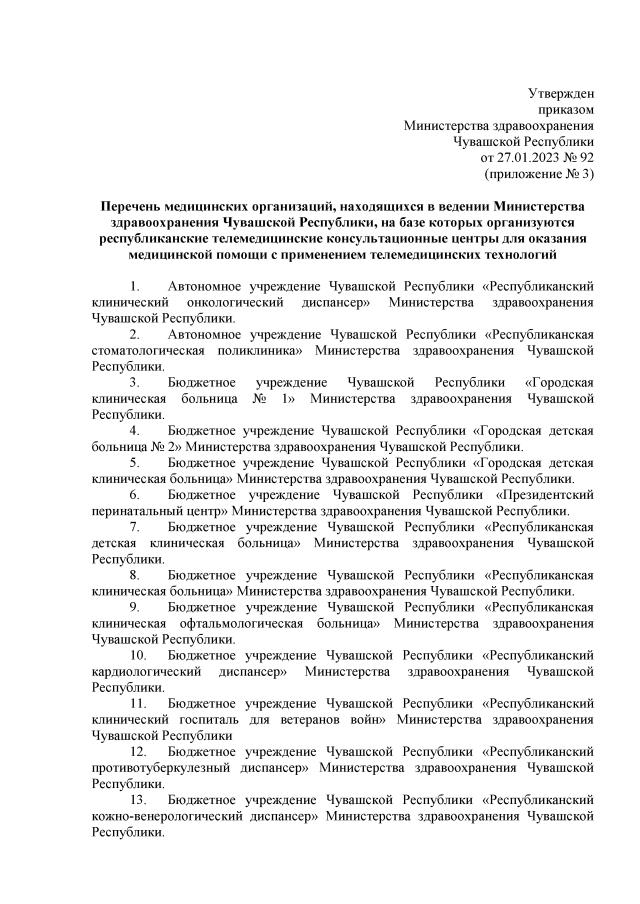 Утвержден
приказом
Министерства здравоохранения
Чувашской Республики
от 27.01.2023 № 92
(приложение № 3)

Перечень медицинских организаций, находящихся в ведении Министерства здравоохранения Чувашской Республики, на базе которых организуются республиканские телемедицинские консультационные центры для оказания медицинской помощи с применением телемедицинских технологий

1. Автономное учреждение Чувашской Республики «Республиканский клинический онкологический диспансер» Министерства здравоохранения Чувашской Республики.

2. Автономное учреждение Чувашской Республики «Республиканская стоматологическая поликлиника» Министерства здравоохранения Чувашской Республики.

3. Бюджетное учреждение Чувашской Республики «Городская клиническая больница № 1» Министерства здравоохранения Чувашской Республики.

4. Бюджетное учреждение Чувашской Республики «Городская детская больница № 2» Министерства здравоохранения Чувашской Республики.

5. Бюджетное учреждение Чувашской Республики «Городская детская клиническая больница» Министерства здравоохранения Чувашской Республики.

6. Бюджетное учреждение Чувашской Республики «Президентский перинатальный центр» Министерства здравоохранения Чувашской Республики.

7. Бюджетное учреждение Чувашской Республики «Республиканская детская клиническая больница» Министерства здравоохранения Чувашской Республики.

8. Бюджетное учреждение Чувашской Республики «Республиканская клиническая больница» Министерства здравоохранения Чувашской Республики.

9. Бюджетное учреждение Чувашской Республики «Республиканская клиническая офтальмологическая больница» Министерства здравоохранения Чувашской Республики.

10. Бюджетное учреждение Чувашской Республики «Республиканский кардиологический диспансер» Министерства здравоохранения Чувашской Республики.

11. Бюджетное учреждение Чувашской Республики «Республиканский клинический госпиталь для ветеранов войн» Министерства здравоохранения Чувашской Республики

12. Бюджетное учреждение Чувашской Республики «Республиканский противотуберкулезный диспансер» Министерства здравоохранения Чувашской Республики.

13. Бюджетное учреждение Чувашской Республики «Республиканский кожно-венерологический диспансер» Министерства здравоохранения Чувашской Республики.